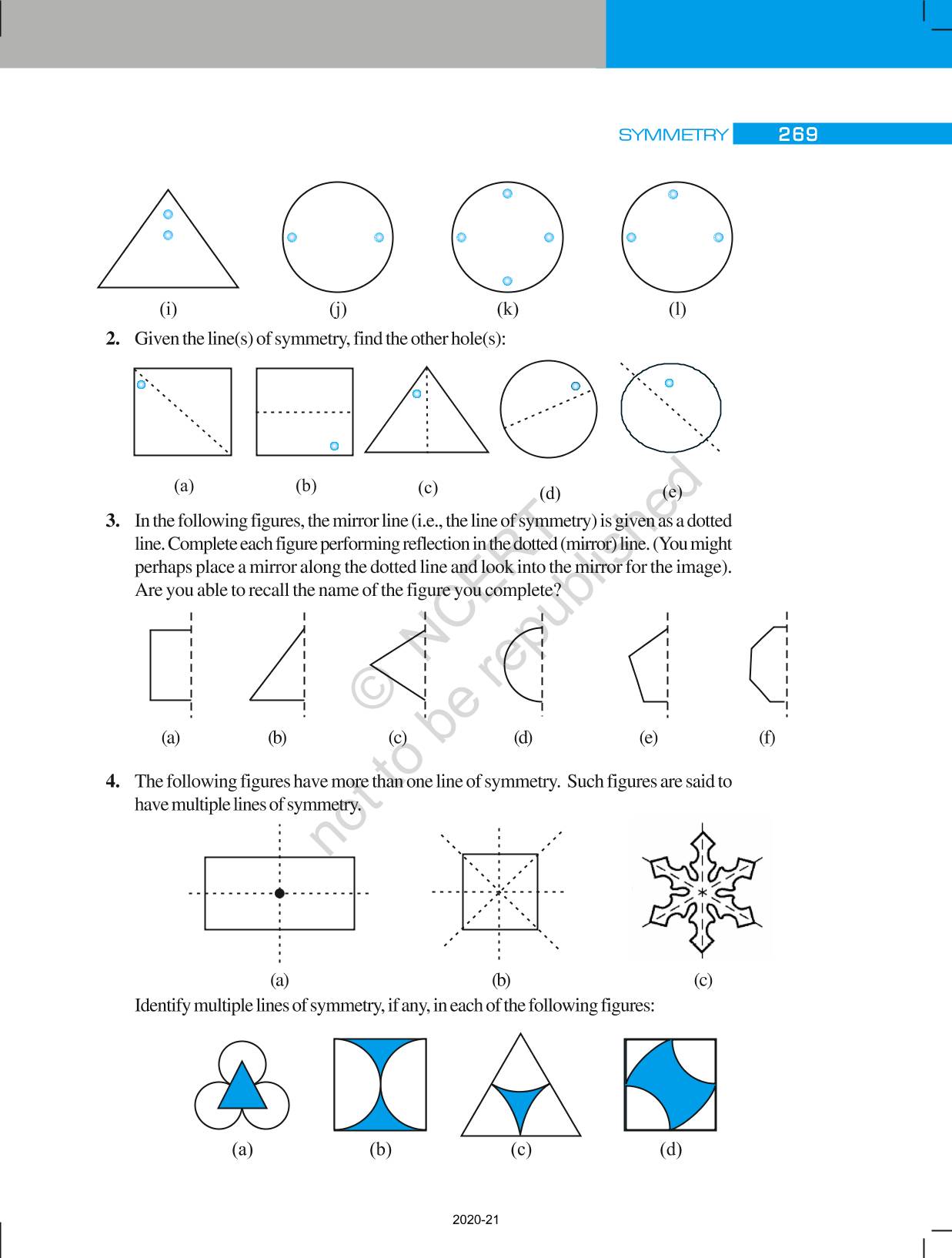 SYMMETRY 269

(i) (j) (k) (l)

2. Given the line(s) of symmetry, find the other hole(s):

(a) (b) (c) (d) (e)

3. In the following figures, the mirror line (i.e., the line of symmetry) is given as a dotted line. Complete each figure performing reflection in the dotted (mirror) line. (You might perhaps place a mirror along the dotted line and look into the mirror for the image). Are you able to recall the name of the figure you complete?

(a) (b) (c) (d) (e) (f)

4. The following figures have more than one line of symmetry. Such figures are said to have multiple lines of symmetry.

(a) (b) (c)

Identify multiple lines of symmetry, if any, in each of the following figures:

(a) (b) (c) (d)

© NCERT not to be republished

2020-21